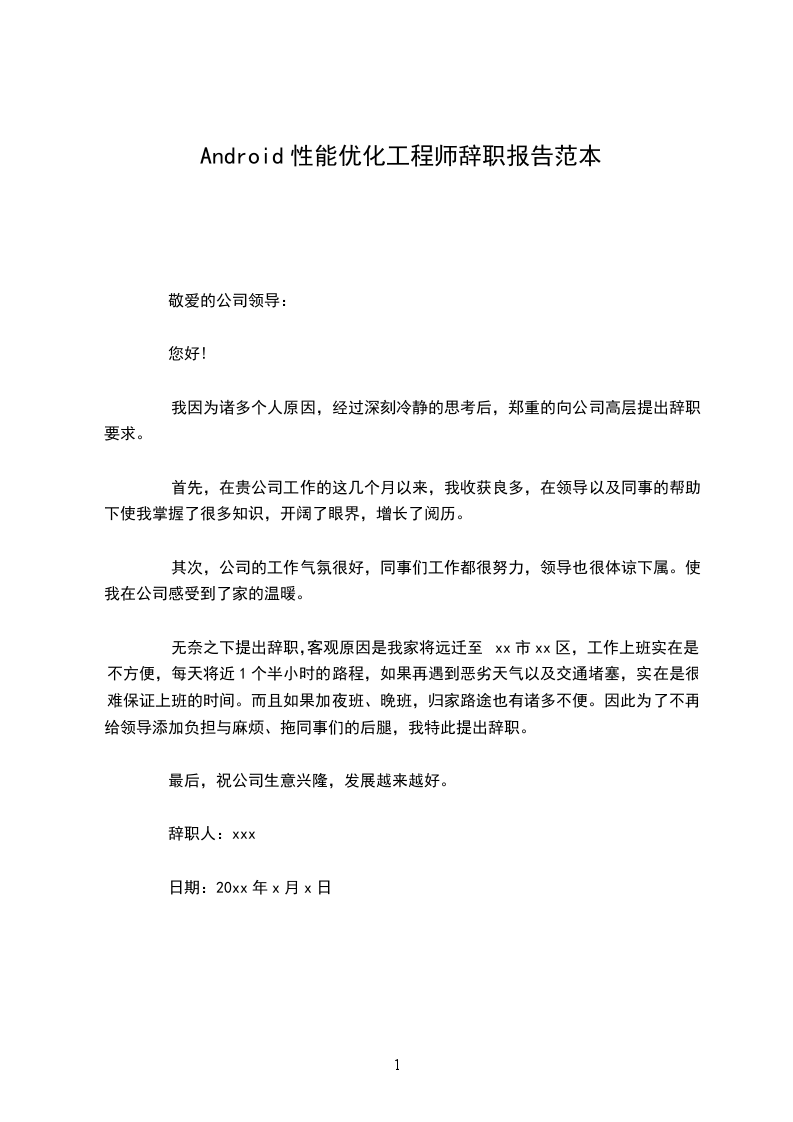 Android 性能优化工程师辞职报告范本

敬爱的公司领导：

您好!

我因为诸多个人原因，经过深刻冷静的思考后，郑重的向公司高层提出辞职要求。

首先，在贵公司工作的这几个月以来，我收获良多，在领导以及同事的帮助下使我掌握了很多知识，开阔了眼界，增长了阅历。

其次，公司的工作气氛很好，同事们工作都很努力，领导也很体谅下属。使我在公司感受到了家的温暖。

无奈之下提出辞职,客观原因是我家将远迁至 xx 市 xx 区，工作上班实在是不方便，每天将近 1 个半小时的路程，如果再遇到恶劣天气以及交通堵塞，实在是很难保证上班的时间。而且如果加夜班、晚班，归家路途也有诸多不便。因此为了不再给领导添加负担与麻烦、拖同事们的后腿，我特此提出辞职。

最后，祝公司生意兴隆，发展越来越好。

辞职人：xxx

日期：20xx 年 x 月 x 日

1